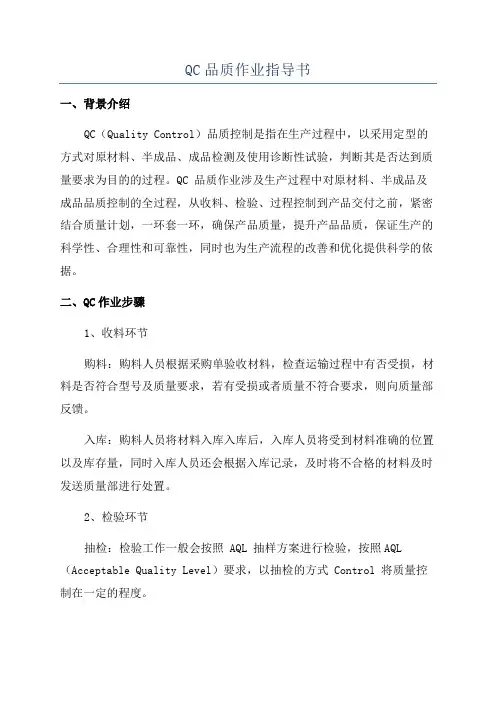 QC 品质作业指导书

一、背景介绍

QC（Quality Control）品质控制是指在生产过程中，以采用定型的方式对原材料、半成品、成品检测及使用诊断性试验，判断其是否达到质量要求为目的的过程。QC 品质作业涉及生产过程中对原材料、半成品及成品品质控制的全过程，从收料、检验、过程控制到产品交付之前，紧密结合质量计划，一环套一环，确保产品质量，提升产品品质，保证生产的科学性、合理性和可靠性，同时也为生产流程的改善和优化提供科学的依据。

二、QC 作业步骤

1、收料环节

购料：购料人员根据采购单验收材料，检查运输过程中有否受损，材料是否符合型号及质量要求，若有受损或者质量不符合要求，则向质量部反馈。

入库：购料人员将材料入库入库后，入库人员将受到材料准确的位置以及库存量，同时入库人员还会根据入库记录，及时将不合格的材料及时发送质量部进行处置。

2、检验环节

抽检：检验工作一般会按照 AQL 抽样方案进行检验，按照 AQL（Acceptable Quality Level）要求，以抽检的方式 Control 将质量控制在一定的程度。